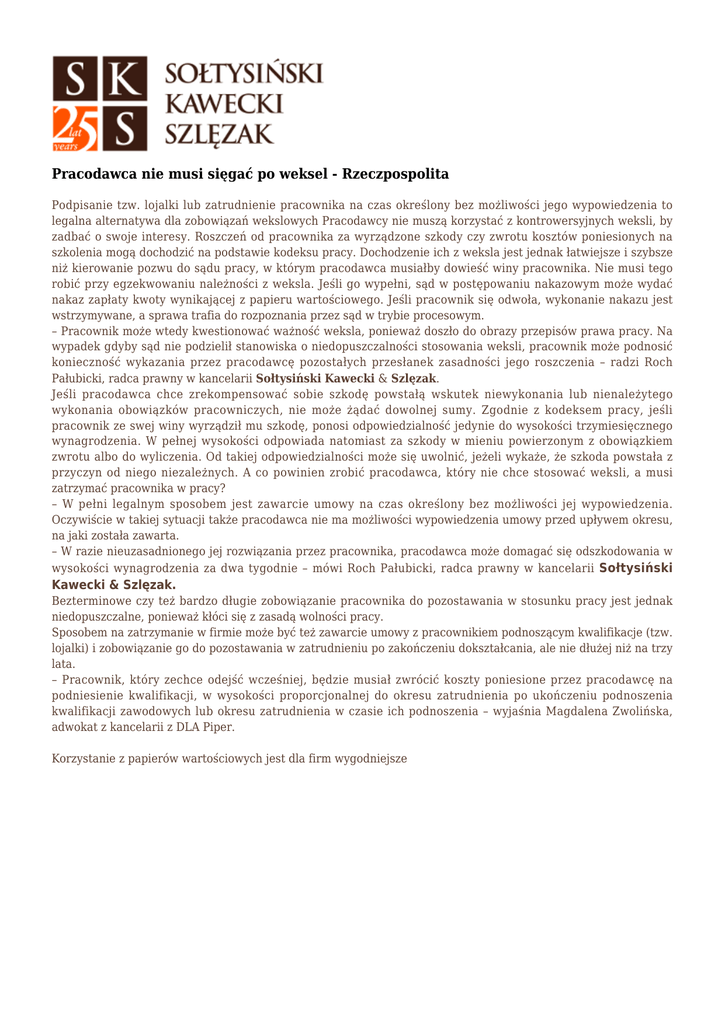 S K
25 lat years S
SOŁTYSIŃSKI
KAWECKI
SZLĘZAK

Pracodawca nie musi sięgać po weksel - Rzeczpospolita

Podpisanie tzw. lojalki lub zatrudnienie pracownika na czas określony bez możliwości jego wypowiedzenia to legalna alternatywa dla zobowiązań wekslowych Pracodawcy nie muszą korzystać z kontrowersyjnych weksli, by zadbać o swoje interesy. Roszczeń od pracownika za wyrządzone szkody czy zwrotu kosztów poniesionych na szkolenia mogą dochodzić na podstawie kodeksu pracy. Dochodzenie ich z weksla jest jednak łatwiejsze i szybsze niż kierowanie pozwu do sądu pracy, w którym pracodawca musiałby dowieść winy pracownika. Nie musi tego robić przy egzekwowaniu należności z weksla. Jeśli go wypełni, sąd w postępowaniu nakazowym może wydać nakaz zapłaty kwoty wynikającej z papieru wartościowego. Jeśli pracownik się odwoła, wykonanie nakazu jest wstrzymywane, a sprawa trafia do rozpoznania przez sąd w trybie procesowym.
– Pracownik może wtedy kwestionować ważność weksla, ponieważ doszło do obrazy przepisów prawa pracy. Na wypadek gdyby sąd nie podzielił stanowiska o niedopuszczalności stosowania weksli, pracownik może podnosić konieczność wykazania przez pracodawcę pozostałych przesłanek zasadności jego roszczenia – radzi Roch Pałubicki, radca prawny w kancelarii Sołtysiński Kawecki & Szlęzak.
Jeśli pracodawca chce zrekompensować sobie szkodę powstałą wskutek niewykonania lub nienależytego wykonania obowiązków pracowniczych, nie może żądać dowolnej sumy. Zgodnie z kodeksem pracy, jeśli pracownik ze swej winy wyrządził mu szkodę, ponosi odpowiedzialność jedynie do wysokości trzymiesięcznego wynagrodzenia. W pełnej wysokości odpowiada natomiast za szkody w mieniu powierzonym z obowiązkiem zwrotu albo do wyliczenia. Od takiej odpowiedzialności może się uwolnić, jeżeli wykaże, że szkoda powstała z przyczyn od niego niezależnych. A co powinien zrobić pracodawca, który nie chce stosować weksli, a musi zatrzymać pracownika w pracy?
– W pełni legalnym sposobem jest zawarcie umowy na czas określony bez możliwości jej wypowiedzenia. Oczywiście w takiej sytuacji także pracodawca nie ma możliwości wypowiedzenia umowy przed upływem okresu, na jaki została zawarta.
– W razie nieuzasadnionego jej rozwiązania przez pracownika, pracodawca może domagać się odszkodowania w wysokości wynagrodzenia za dwa tygodnie – mówi Roch Pałubicki, radca prawny w kancelarii Sołtysiński Kawecki & Szlęzak.
Bezterminowe czy też bardzo długie zobowiązanie pracownika do pozostawania w stosunku pracy jest jednak niedopuszczalne, ponieważ kłóci się z zasadą wolności pracy.
Sposobem na zatrzymanie w firmie może być też zawarcie umowy z pracownikiem podnoszącym kwalifikacje (tzw. lojalki) i zobowiązanie go do pozostawania w zatrudnieniu po zakończeniu dokształcania, ale nie dłużej niż na trzy lata.
– Pracownik, który zechce odejść wcześniej, będzie musiał zwrócić koszty poniesione przez pracodawcę na podniesienie kwalifikacji, w wysokości proporcjonalnej do okresu zatrudnienia po ukończeniu podnoszenia kwalifikacji zawodowych lub okresu zatrudnienia w czasie ich podnoszenia – wyjaśnia Magdalena Zwolińska, adwokat z kancelarii z DLA Piper.

Korzystanie z papierów wartościowych jest dla firm wygodniejsze